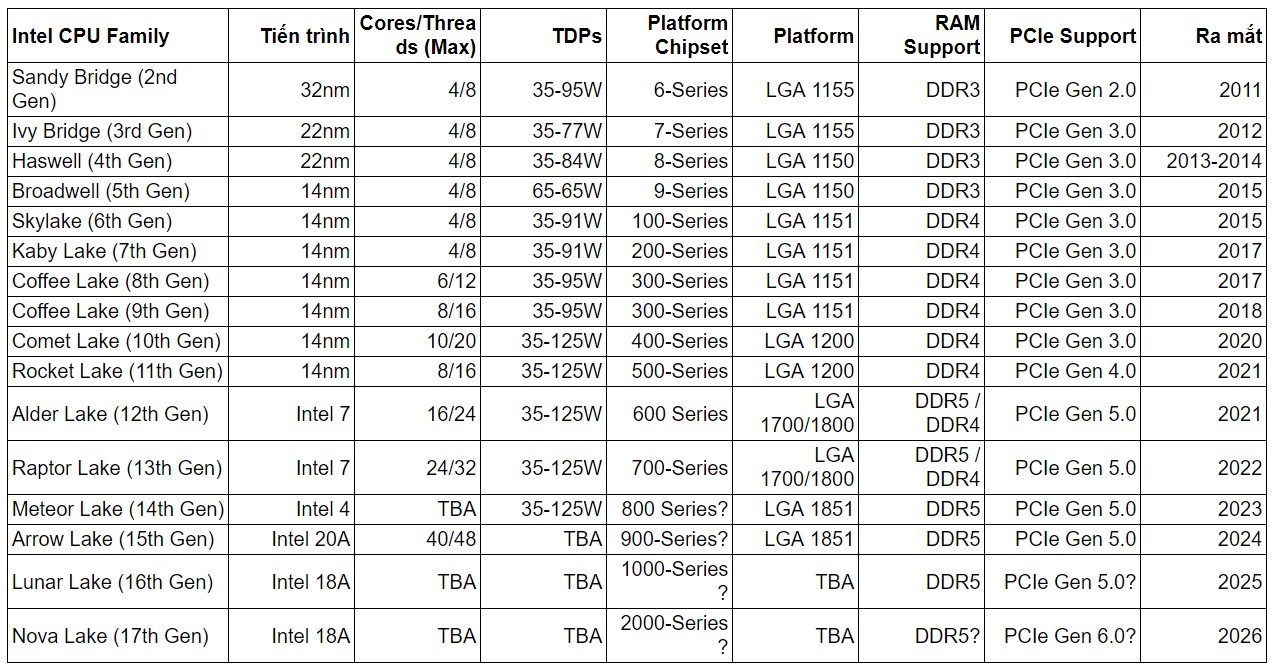 | Intel CPU Family | Tiến trình | Cores/Threads (Max) | TDPs | Platform Chipset | Platform | RAM Support | PCIe Support | Ra mắt |
|---|---|---|---|---|---|---|---|---|
| Sandy Bridge (2nd Gen) | 32nm | 4/8 | 35-95W | 6-Series | LGA 1155 | DDR3 | PCIe Gen 2.0 | 2011 |
| Ivy Bridge (3rd Gen) | 22nm | 4/8 | 35-77W | 7-Series | LGA 1155 | DDR3 | PCIe Gen 3.0 | 2012 |
| Haswell (4th Gen) | 22nm | 4/8 | 35-84W | 8-Series | LGA 1150 | DDR3 | PCIe Gen 3.0 | 2013-2014 |
| Broadwell (5th Gen) | 14nm | 4/8 | 65-65W | 9-Series | LGA 1150 | DDR3 | PCIe Gen 3.0 | 2015 |
| Skylake (6th Gen) | 14nm | 4/8 | 35-91W | 100-Series | LGA 1151 | DDR4 | PCIe Gen 3.0 | 2015 |
| Kaby Lake (7th Gen) | 14nm | 4/8 | 35-91W | 200-Series | LGA 1151 | DDR4 | PCIe Gen 3.0 | 2017 |
| Coffee Lake (8th Gen) | 14nm | 6/12 | 35-95W | 300-Series | LGA 1151 | DDR4 | PCIe Gen 3.0 | 2017 |
| Coffee Lake (9th Gen) | 14nm | 8/16 | 35-95W | 300-Series | LGA 1151 | DDR4 | PCIe Gen 3.0 | 2018 |
| Comet Lake (10th Gen) | 14nm | 10/20 | 35-125W | 400-Series | LGA 1200 | DDR4 | PCIe Gen 3.0 | 2020 |
| Rocket Lake (11th Gen) | 14nm | 8/16 | 35-125W | 500-Series | LGA 1200 | DDR4 | PCIe Gen 4.0 | 2021 |
| Alder Lake (12th Gen) | Intel 7 | 16/24 | 35-125W | 600 Series | LGA 1700/1800 | DDR5 / DDR4 | PCIe Gen 5.0 | 2021 |
| Raptor Lake (13th Gen) | Intel 7 | 24/32 | 35-125W | 700-Series | LGA 1700/1800 | DDR5 / DDR4 | PCIe Gen 5.0 | 2022 |
| Meteor Lake (14th Gen) | Intel 4 | TBA | 35-125W | 800 Series? | LGA 1851 | DDR5 | PCIe Gen 5.0 | 2023 |
| Arrow Lake (15th Gen) | Intel 20A | 40/48 | TBA | 900-Series? | LGA 1851 | DDR5 | PCIe Gen 5.0 | 2024 |
| Lunar Lake (16th Gen) | Intel 18A | TBA | TBA | 1000-Series ? | TBA | DDR5 | PCIe Gen 5.0? | 2025 |
| Nova Lake (17th Gen) | Intel 18A | TBA | TBA | 2000-Series ? | TBA | DDR5? | PCIe Gen 6.0? | 2026 |